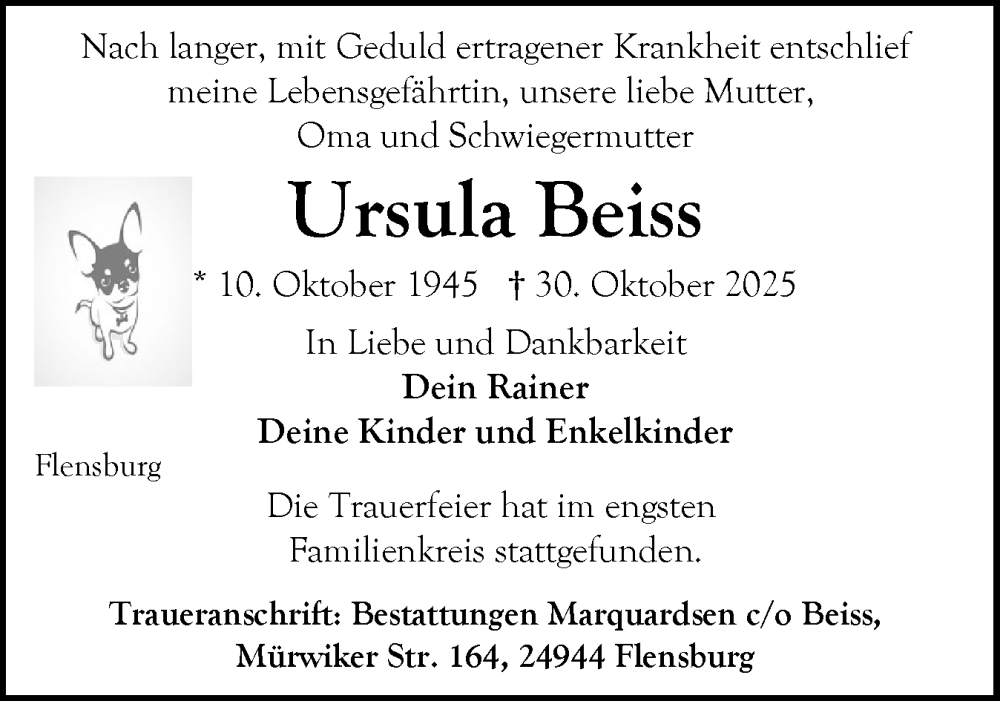 Nach langer, mit Geduld ertragener Krankheit entschlief meine Lebensgefährtin, unsere liebe Mutter, Oma und Schwiegermutter

Ursula Beiss

* 10. Oktober 1945 † 30. Oktober 2025

In Liebe und Dankbarkeit
Dein Rainer
Deine Kinder und Enkelkinder

Flensburg

Die Trauerfeier hat im engsten Familienkreis stattgefunden.

Traueranschrift: Bestattungen Marquardsen c/o Beiss,
Mürwiker Str. 164, 24944 Flensburg